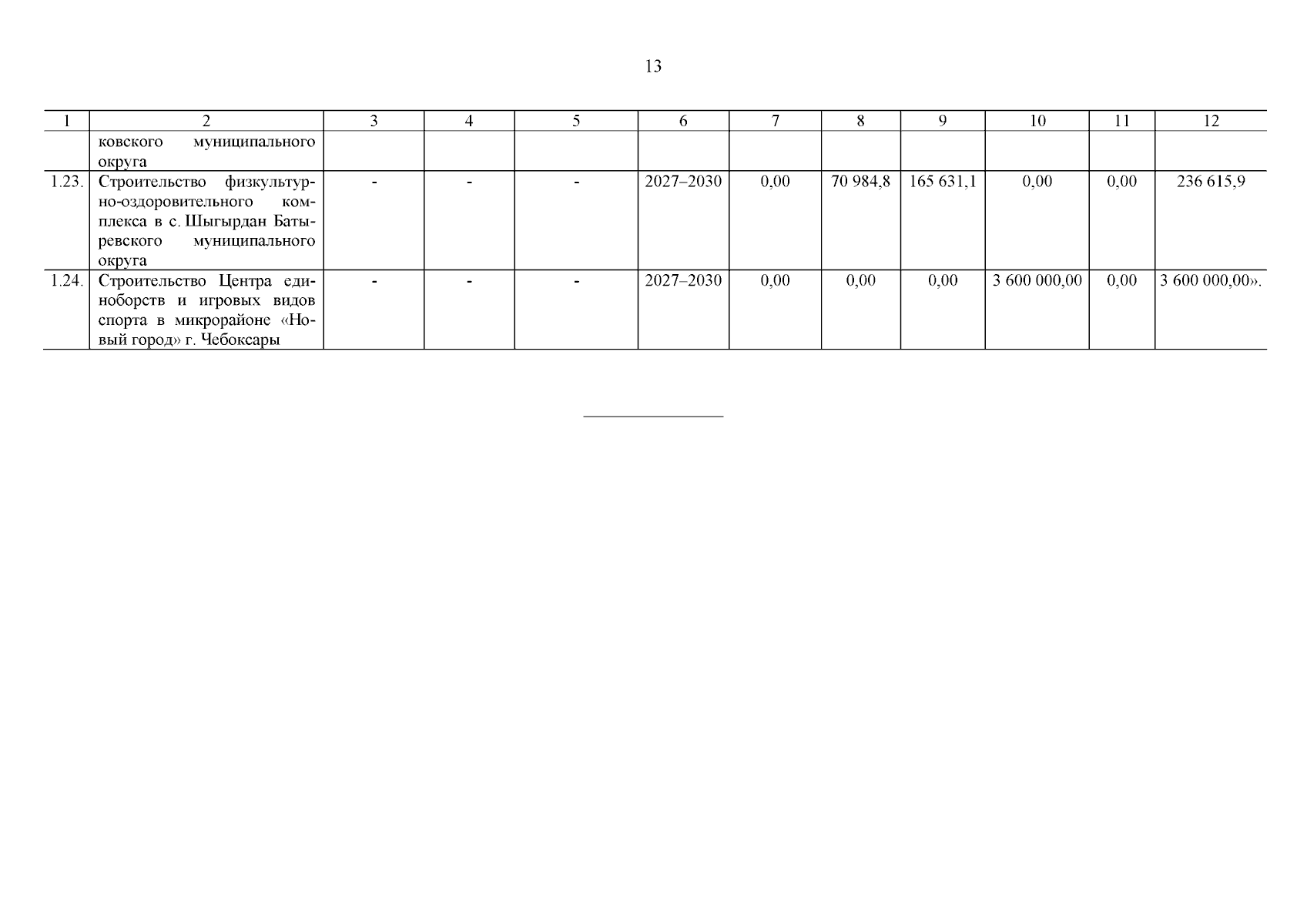 13

| 1 | 2 | 3 | 4 | 5 | 6 | 7 | 8 | 9 | 10 | 11 | 12 |
|---|---|---|---|---|---|---|---|---|---|---|---|
| | ковского муниципального округа | | | | | | | | | | |
| 1.23. | Строительство физкультурно-оздоровительного комплекса в с. Шыгырдан Батыревского муниципального округа | - | - | - | 2027–2030 | 0,00 | 70 984,8 | 165 631,1 | 0,00 | 0,00 | 236 615,9 |
| 1.24. | Строительство Центра единоборств и игровых видов спорта в микрорайоне «Новый город» г. Чебоксары | - | - | - | 2027–2030 | 0,00 | 0,00 | 0,00 | 3 600 000,00 | 0,00 | 3 600 000,00». |